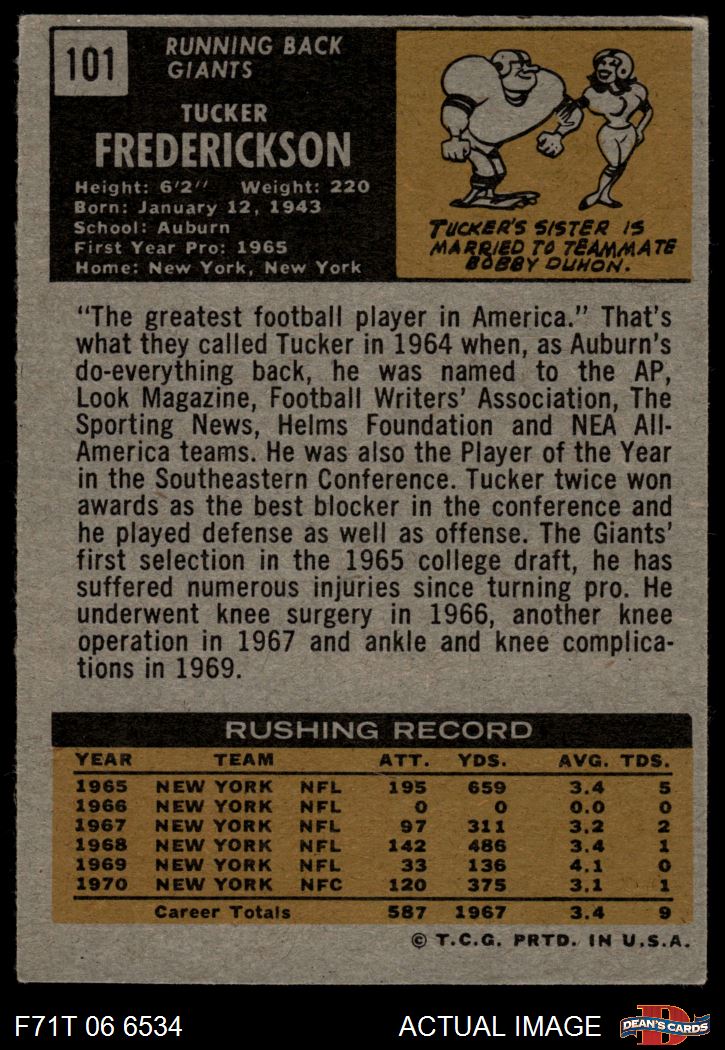 101

RUNNING BACK
GIANTS

TUCKER
FREDERICKSON

Height: 6'2" Weight: 220
Born: January 12, 1943
School: Auburn
First Year Pro: 1965
Home: New York, New York

TUCKER'S SISTER IS MARRIED TO TEAMMATE BOBBY DUHON.

"The greatest football player in America." That's what they called Tucker in 1964 when, as Auburn's do-everything back, he was named to the AP, Look Magazine, Football Writers' Association, The Sporting News, Helms Foundation and NEA All-America teams. He was also the Player of the Year in the Southeastern Conference. Tucker twice won awards as the best blocker in the conference and he played defense as well as offense. The Giants' first selection in the 1965 college draft, he has suffered numerous injuries since turning pro. He underwent knee surgery in 1966, another knee operation in 1967 and ankle and knee complications in 1969.

RUSHING RECORD

| YEAR | TEAM | | ATT. | YDS. | AVG. | TDS. |
|---|---|---|---|---|---|---|
| 1965 | NEW YORK | NFL | 195 | 659 | 3.4 | 5 |
| 1966 | NEW YORK | NFL | 0 | 0 | 0.0 | 0 |
| 1967 | NEW YORK | NFL | 97 | 311 | 3.2 | 2 |
| 1968 | NEW YORK | NFL | 142 | 486 | 3.4 | 1 |
| 1969 | NEW YORK | NFL | 33 | 136 | 4.1 | 0 |
| 1970 | NEW YORK | NFC | 120 | 375 | 3.1 | 1 |
| | Career Totals | | 587 | 1967 | 3.4 | 9 |

© T.C.G. PRTD. IN U.S.A.

F71T 06 6534

ACTUAL IMAGE

DEAN'S CARDS